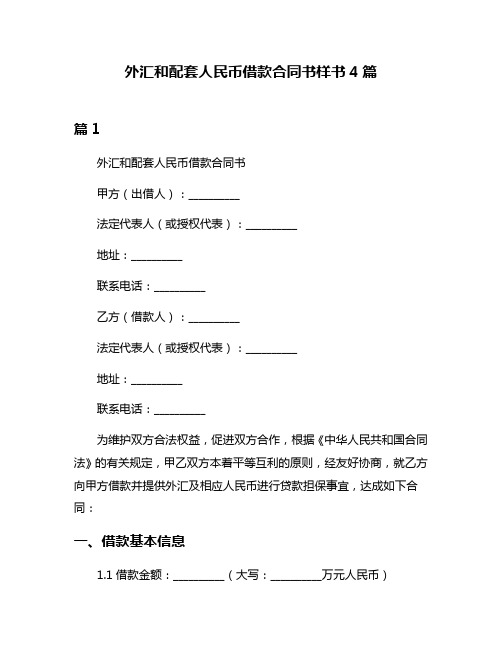 外汇和配套人民币借款合同书样书 4 篇

篇 1

外汇和配套人民币借款合同书

甲方（出借人）：__________

法定代表人（或授权代表）：__________

地址：__________

联系电话：__________

乙方（借款人）：__________

法定代表人（或授权代表）：__________

地址：__________

联系电话：__________

为维护双方合法权益，促进双方合作，根据《中华人民共和国合同法》的有关规定，甲乙双方本着平等互利的原则，经友好协商，就乙方向甲方借款并提供外汇及相应人民币进行贷款担保事宜，达成如下合同：

一、借款基本信息

1.1 借款金额：__________（大写：__________万元人民币）